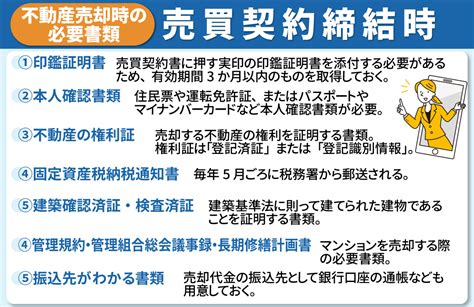 不動産売却時の必要書類

売買契約締結時

①印鑑証明書 売買契約書に押す実印の印鑑証明書を添付する必要があるため、有効期間 3 か月以内のものを取得しておく。

②本人確認書類 住民票や運転免許証、またはパスポートやマイナンバーカードなど本人確認書類が必要。

③不動産の権利証 売却する不動産の権利を証明する書類。権利証は「登記済証」または「登記識別情報」。

④固定資産税納税通知書 毎年 5 月ごろに税務署から郵送される。

⑤建築確認済証・検査済証 建築基準法に則って建てられた建物であることを証明する書類。

④管理規約・管理組合総会議事録・長期修繕計画書 マンションを売却する際の必要書類。

⑤振込先がわかる書類 売却代金の振込先として銀行口座の通帳なども用意しておく。